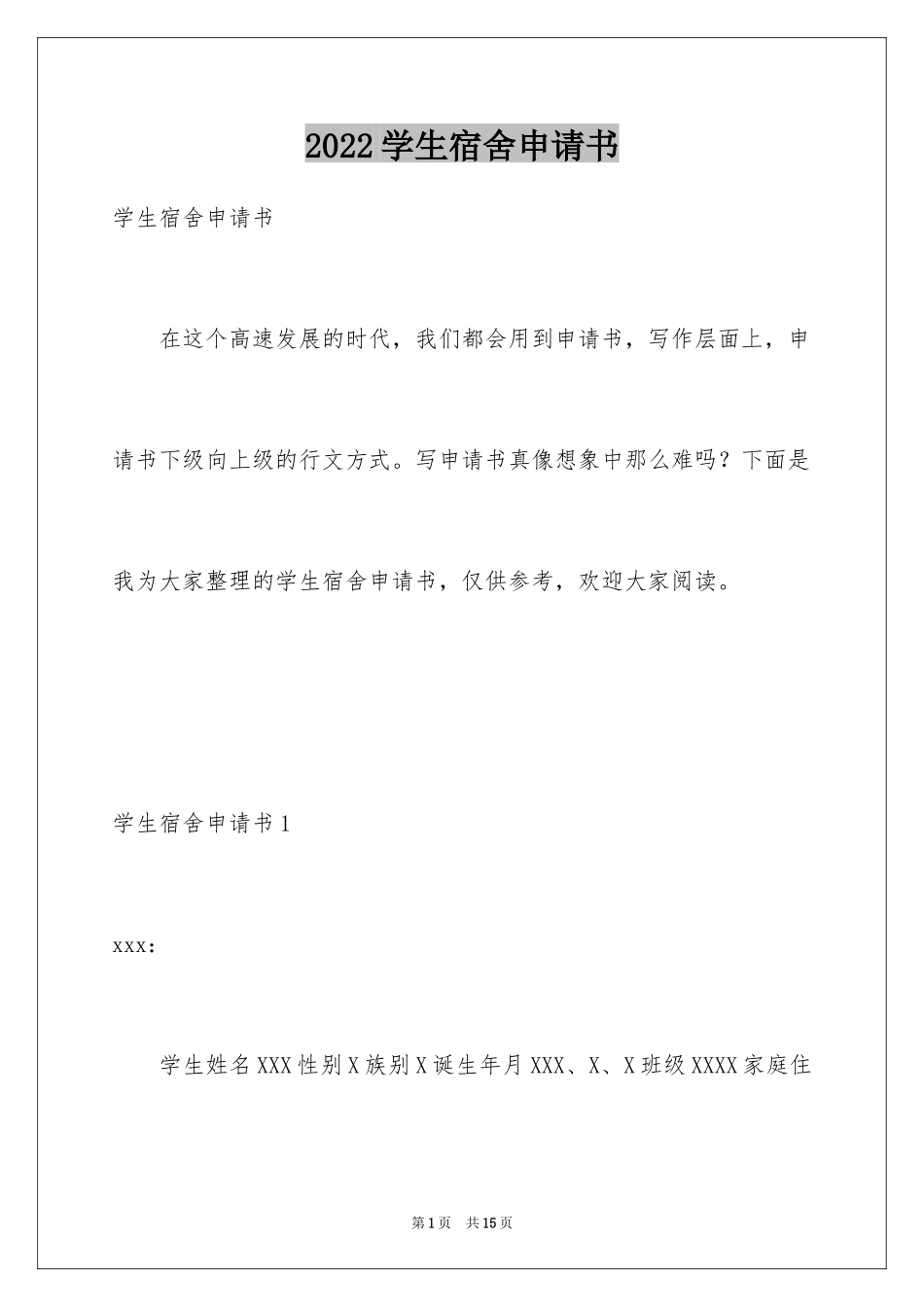 2022学生宿舍申请书

学生宿舍申请书

在这个高速发展的时代，我们都会用到申请书，写作层面上，申请书下级向上级的行文方式。写申请书真像想象中那么难吗？下面是我为大家整理的学生宿舍申请书，仅供参考，欢迎大家阅读。

学生宿舍申请书1

xxx：

学生姓名XXX性别X族别X诞生年月XXX、X、X班级XXXX家庭住

第1页 共15页